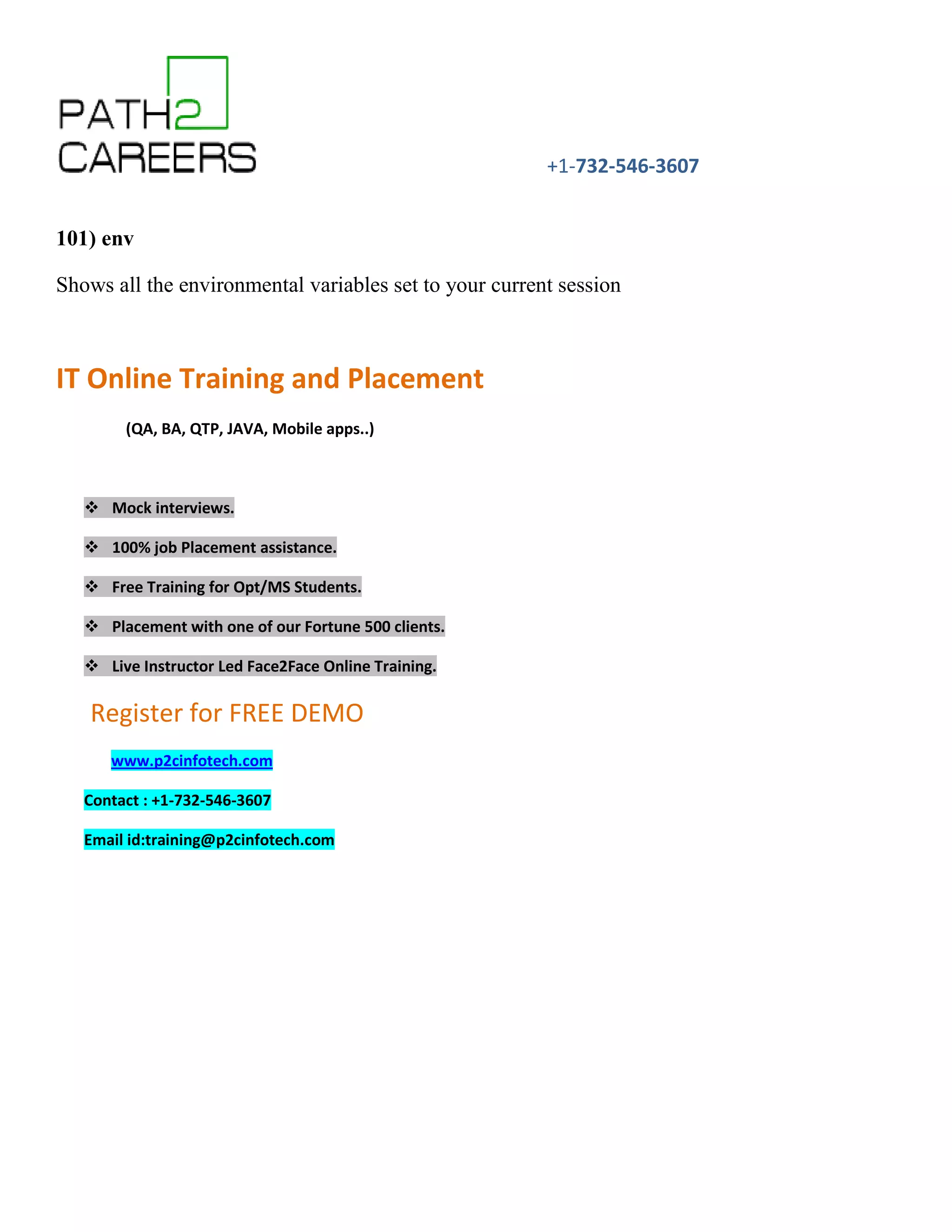 PATH2
CAREERS

+1-732-546-3607

101) env

Shows all the environmental variables set to your current session

IT Online Training and Placement

(QA, BA, QTP, JAVA, Mobile apps..)

❖ Mock interviews.

❖ 100% job Placement assistance.

❖ Free Training for Opt/MS Students.

❖ Placement with one of our Fortune 500 clients.

❖ Live Instructor Led Face2Face Online Training.

Register for FREE DEMO

www.p2cinfotech.com

Contact : +1-732-546-3607

Email id:training@p2cinfotech.com